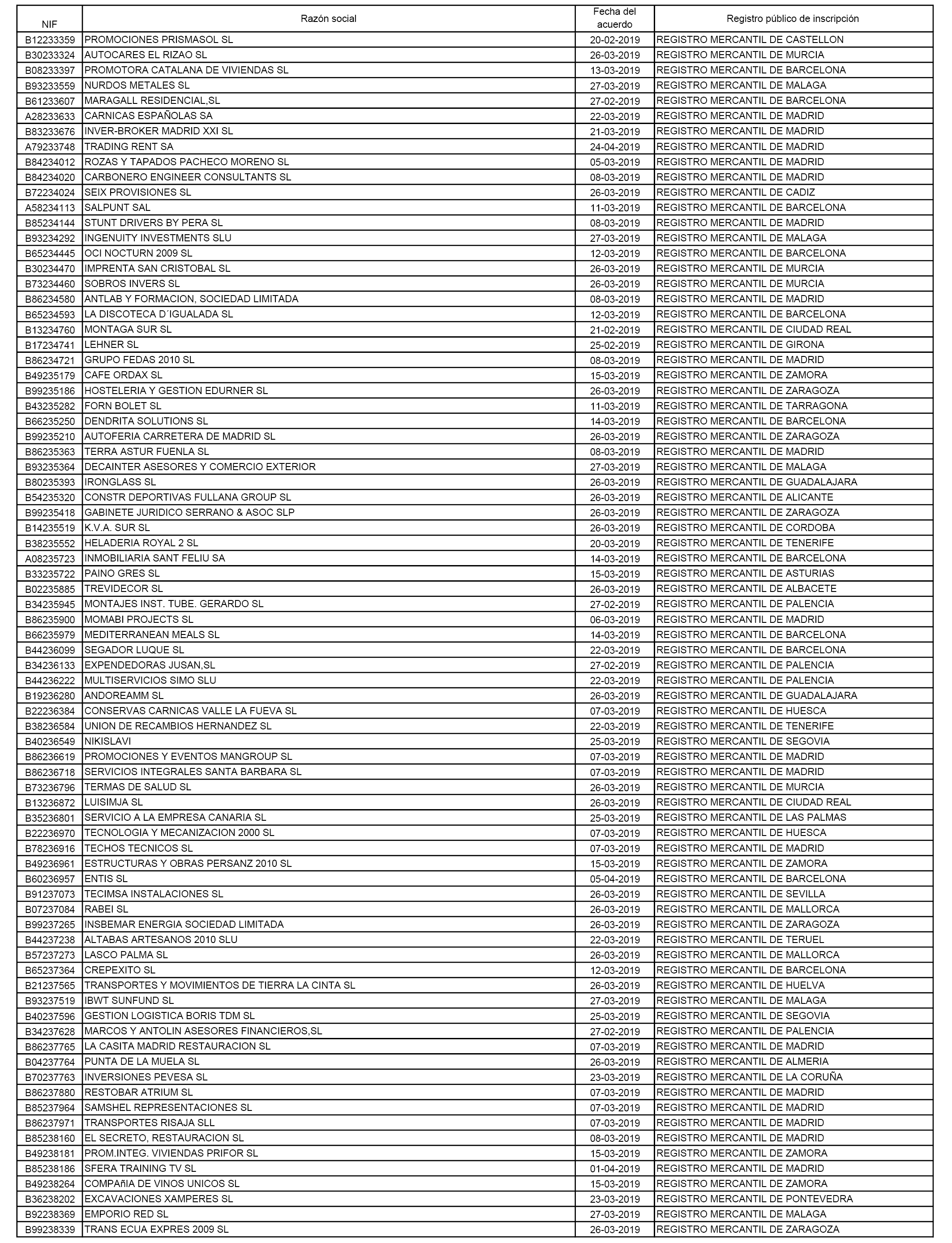 | NIF | Razón social | Fecha del acuerdo | Registro público de inscripción |
|---|---|---|---|
| B12233359 | PROMOCIONES PRISMASOL SL | 20-02-2019 | REGISTRO MERCANTIL DE CASTELLON |
| B30233324 | AUTOCARES EL RIZAO SL | 26-03-2019 | REGISTRO MERCANTIL DE MURCIA |
| B08233397 | PROMOTORA CATALANA DE VIVIENDAS SL | 13-03-2019 | REGISTRO MERCANTIL DE BARCELONA |
| B93233559 | NURDOS METALES SL | 27-03-2019 | REGISTRO MERCANTIL DE MALAGA |
| B61233607 | MARAGALL RESIDENCIAL,SL | 27-02-2019 | REGISTRO MERCANTIL DE BARCELONA |
| A28233633 | CARNICAS ESPAÑOLAS SA | 22-03-2019 | REGISTRO MERCANTIL DE MADRID |
| B83233676 | INVER-BROKER MADRID XXI SL | 21-03-2019 | REGISTRO MERCANTIL DE MADRID |
| A79233748 | TRADING RENT SA | 24-04-2019 | REGISTRO MERCANTIL DE MADRID |
| B84234012 | ROZAS Y TAPADOS PACHECO MORENO SL | 05-03-2019 | REGISTRO MERCANTIL DE MADRID |
| B84234020 | CARBONERO ENGINEER CONSULTANTS SL | 08-03-2019 | REGISTRO MERCANTIL DE MADRID |
| B72234024 | SEIX PROVISIONES SL | 26-03-2019 | REGISTRO MERCANTIL DE CADIZ |
| A58234113 | SALPUNT SAL | 11-03-2019 | REGISTRO MERCANTIL DE BARCELONA |
| B85234144 | STUNT DRIVERS BY PERA SL | 08-03-2019 | REGISTRO MERCANTIL DE MADRID |
| B93234292 | INGENUITY INVESTMENTS SLU | 27-03-2019 | REGISTRO MERCANTIL DE MALAGA |
| B65234445 | OCI NOCTURN 2009 SL | 12-03-2019 | REGISTRO MERCANTIL DE BARCELONA |
| B30234470 | IMPRENTA SAN CRISTOBAL SL | 26-03-2019 | REGISTRO MERCANTIL DE MURCIA |
| B73234460 | SOBROS INVERS SL | 26-03-2019 | REGISTRO MERCANTIL DE MURCIA |
| B86234580 | ANTLAB Y FORMACION, SOCIEDAD LIMITADA | 08-03-2019 | REGISTRO MERCANTIL DE MADRID |
| B65234593 | LA DISCOTECA D´IGUALADA SL | 12-03-2019 | REGISTRO MERCANTIL DE BARCELONA |
| B13234760 | MONTAGA SUR SL | 21-02-2019 | REGISTRO MERCANTIL DE CIUDAD REAL |
| B17234741 | LEHNER SL | 25-02-2019 | REGISTRO MERCANTIL DE GIRONA |
| B86234721 | GRUPO FEDAS 2010 SL | 08-03-2019 | REGISTRO MERCANTIL DE MADRID |
| B49235179 | CAFE ORDAX SL | 15-03-2019 | REGISTRO MERCANTIL DE ZAMORA |
| B99235186 | HOSTELERIA Y GESTION EDURNER SL | 26-03-2019 | REGISTRO MERCANTIL DE ZARAGOZA |
| B43235282 | FORN BOLET SL | 11-03-2019 | REGISTRO MERCANTIL DE TARRAGONA |
| B66235250 | DENDRITA SOLUTIONS SL | 14-03-2019 | REGISTRO MERCANTIL DE BARCELONA |
| B99235210 | AUTOFERIA CARRETERA DE MADRID SL | 26-03-2019 | REGISTRO MERCANTIL DE ZARAGOZA |
| B86235363 | TERRA ASTUR FUENLA SL | 08-03-2019 | REGISTRO MERCANTIL DE MADRID |
| B93235364 | DECAINTER ASESORES Y COMERCIO EXTERIOR | 27-03-2019 | REGISTRO MERCANTIL DE MALAGA |
| B80235393 | IRONGLASS SL | 26-03-2019 | REGISTRO MERCANTIL DE GUADALAJARA |
| B54235320 | CONSTR DEPORTIVAS FULLANA GROUP SL | 26-03-2019 | REGISTRO MERCANTIL DE ALICANTE |
| B99235418 | GABINETE JURIDICO SERRANO & ASOC SLP | 26-03-2019 | REGISTRO MERCANTIL DE ZARAGOZA |
| B14235519 | K.V.A. SUR SL | 26-03-2019 | REGISTRO MERCANTIL DE CORDOBA |
| B38235552 | HELADERIA ROYAL 2 SL | 20-03-2019 | REGISTRO MERCANTIL DE TENERIFE |
| A08235723 | INMOBILIARIA SANT FELIU SA | 14-03-2019 | REGISTRO MERCANTIL DE BARCELONA |
| B33235722 | PAINO GRES SL | 15-03-2019 | REGISTRO MERCANTIL DE ASTURIAS |
| B02235885 | TREVIDECOR SL | 26-03-2019 | REGISTRO MERCANTIL DE ALBACETE |
| B34235945 | MONTAJES INST. TUBE. GERARDO SL | 27-02-2019 | REGISTRO MERCANTIL DE PALENCIA |
| B86235900 | MOMABI PROJECTS SL | 06-03-2019 | REGISTRO MERCANTIL DE MADRID |
| B66235979 | MEDITERRANEAN MEALS SL | 14-03-2019 | REGISTRO MERCANTIL DE BARCELONA |
| B44236099 | SEGADOR LUQUE SL | 22-03-2019 | REGISTRO MERCANTIL DE BARCELONA |
| B34236133 | EXPENDEDORAS JUSAN,SL | 27-02-2019 | REGISTRO MERCANTIL DE PALENCIA |
| B44236222 | MULTISERVICIOS SIMO SLU | 22-03-2019 | REGISTRO MERCANTIL DE PALENCIA |
| B19236280 | ANDOREAMM SL | 26-03-2019 | REGISTRO MERCANTIL DE GUADALAJARA |
| B22236384 | CONSERVAS CARNICAS VALLE LA FUEVA SL | 07-03-2019 | REGISTRO MERCANTIL DE HUESCA |
| B38236584 | UNION DE RECAMBIOS HERNANDEZ SL | 22-03-2019 | REGISTRO MERCANTIL DE TENERIFE |
| B40236549 | NIKISLAVI | 25-03-2019 | REGISTRO MERCANTIL DE SEGOVIA |
| B86236619 | PROMOCIONES Y EVENTOS MANGROUP SL | 07-03-2019 | REGISTRO MERCANTIL DE MADRID |
| B86236718 | SERVICIOS INTEGRALES SANTA BARBARA SL | 07-03-2019 | REGISTRO MERCANTIL DE MADRID |
| B73236796 | TERMAS DE SALUD SL | 26-03-2019 | REGISTRO MERCANTIL DE MURCIA |
| B13236872 | LUISIMJA SL | 26-03-2019 | REGISTRO MERCANTIL DE CIUDAD REAL |
| B35236801 | SERVICIO A LA EMPRESA CANARIA SL | 25-03-2019 | REGISTRO MERCANTIL DE LAS PALMAS |
| B22236970 | TECNOLOGIA Y MECANIZACION 2000 SL | 07-03-2019 | REGISTRO MERCANTIL DE HUESCA |
| B78236916 | TECHOS TECNICOS SL | 07-03-2019 | REGISTRO MERCANTIL DE MADRID |
| B49236961 | ESTRUCTURAS Y OBRAS PERSANZ 2010 SL | 15-03-2019 | REGISTRO MERCANTIL DE ZAMORA |
| B60236957 | ENTIS SL | 05-04-2019 | REGISTRO MERCANTIL DE BARCELONA |
| B91237073 | TECIMSA INSTALACIONES SL | 26-03-2019 | REGISTRO MERCANTIL DE SEVILLA |
| B07237084 | RABEI SL | 26-03-2019 | REGISTRO MERCANTIL DE MALLORCA |
| B99237265 | INSBEMAR ENERGIA SOCIEDAD LIMITADA | 26-03-2019 | REGISTRO MERCANTIL DE ZARAGOZA |
| B44237238 | ALTABAS ARTESANOS 2010 SLU | 22-03-2019 | REGISTRO MERCANTIL DE TERUEL |
| B57237273 | LASCO PALMA SL | 26-03-2019 | REGISTRO MERCANTIL DE MALLORCA |
| B65237364 | CREPEXITO SL | 12-03-2019 | REGISTRO MERCANTIL DE BARCELONA |
| B21237565 | TRANSPORTES Y MOVIMIENTOS DE TIERRA LA CINTA SL | 26-03-2019 | REGISTRO MERCANTIL DE HUELVA |
| B93237519 | IBWT SUNFUND SL | 27-03-2019 | REGISTRO MERCANTIL DE MALAGA |
| B40237596 | GESTION LOGISTICA BORIS TDM SL | 25-03-2019 | REGISTRO MERCANTIL DE SEGOVIA |
| B34237628 | MARCOS Y ANTOLIN ASESORES FINANCIEROS,SL | 27-02-2019 | REGISTRO MERCANTIL DE PALENCIA |
| B86237765 | LA CASITA MADRID RESTAURACION SL | 07-03-2019 | REGISTRO MERCANTIL DE MADRID |
| B04237764 | PUNTA DE LA MUELA SL | 26-03-2019 | REGISTRO MERCANTIL DE ALMERIA |
| B70237763 | INVERSIONES PEVESA SL | 23-03-2019 | REGISTRO MERCANTIL DE LA CORUÑA |
| B86237880 | RESTOBAR ATRIUM SL | 07-03-2019 | REGISTRO MERCANTIL DE MADRID |
| B85237964 | SAMSHEL REPRESENTACIONES SL | 07-03-2019 | REGISTRO MERCANTIL DE MADRID |
| B86237971 | TRANSPORTES RISAJA SLL | 07-03-2019 | REGISTRO MERCANTIL DE MADRID |
| B85238160 | EL SECRETO, RESTAURACION SL | 08-03-2019 | REGISTRO MERCANTIL DE MADRID |
| B49238181 | PROM.INTEG. VIVIENDAS PRIFOR SL | 15-03-2019 | REGISTRO MERCANTIL DE ZAMORA |
| B85238186 | SFERA TRAINING TV SL | 01-04-2019 | REGISTRO MERCANTIL DE MADRID |
| B49238264 | COMPAñIA DE VINOS UNICOS SL | 15-03-2019 | REGISTRO MERCANTIL DE ZAMORA |
| B36238202 | EXCAVACIONES XAMPERES SL | 23-03-2019 | REGISTRO MERCANTIL DE PONTEVEDRA |
| B92238369 | EMPORIO RED SL | 27-03-2019 | REGISTRO MERCANTIL DE MALAGA |
| B99238339 | TRANS ECUA EXPRES 2009 SL | 26-03-2019 | REGISTRO MERCANTIL DE ZARAGOZA |